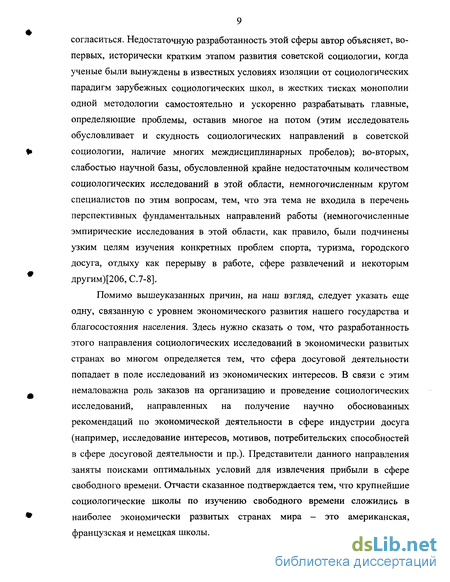 9

согласиться. Недостаточную разработанность этой сферы автор объясняет, во-первых, исторически кратким этапом развития советской социологии, когда ученые были вынуждены в известных условиях изоляции от социологических парадигм зарубежных социологических школ, в жестких тисках монополии одной методологии самостоятельно и ускоренно разрабатывать главные, определяющие проблемы, оставив многое на потом (этим исследователь обусловливает и скудность социологических направлений в советской социологии, наличие многих междисциплинарных пробелов); во-вторых, слабостью научной базы, обусловленной крайне недостаточным количеством социологических исследований в этой области, немногочисленным кругом специалистов по этим вопросам, тем, что эта тема не входила в перечень перспективных фундаментальных направлений работы (немногочисленные эмпирические исследования в этой области, как правило, были подчинены узким целям изучения конкретных проблем спорта, туризма, городского досуга, отдыху как перерыву в работе, сфере развлечений и некоторым другим)[206, С.7-8].

Помимо вышеуказанных причин, на наш взгляд, следует указать еще одну, связанную с уровнем экономического развития нашего государства и благосостояния населения. Здесь нужно сказать о том, что разработанность этого направления социологических исследований в экономически развитых странах во многом определяется тем, что сфера досуговой деятельности попадает в поле исследований из экономических интересов. В связи с этим немаловажна роль заказов на организацию и проведение социологических исследований, направленных на получение научно обоснованных рекомендаций по экономической деятельности в сфере индустрии досуга (например, исследование интересов, мотивов, потребительских способностей в сфере досуговой деятельности и пр.). Представители данного направления заняты поисками оптимальных условий для извлечения прибыли в сфере свободного времени. Отчасти сказанное подтверждается тем, что крупнейшие социологические школы по изучению свободного времени сложились в наиболее экономически развитых странах мира – это американская, французская и немецкая школы.

dsLib.net
библиотека диссертаций